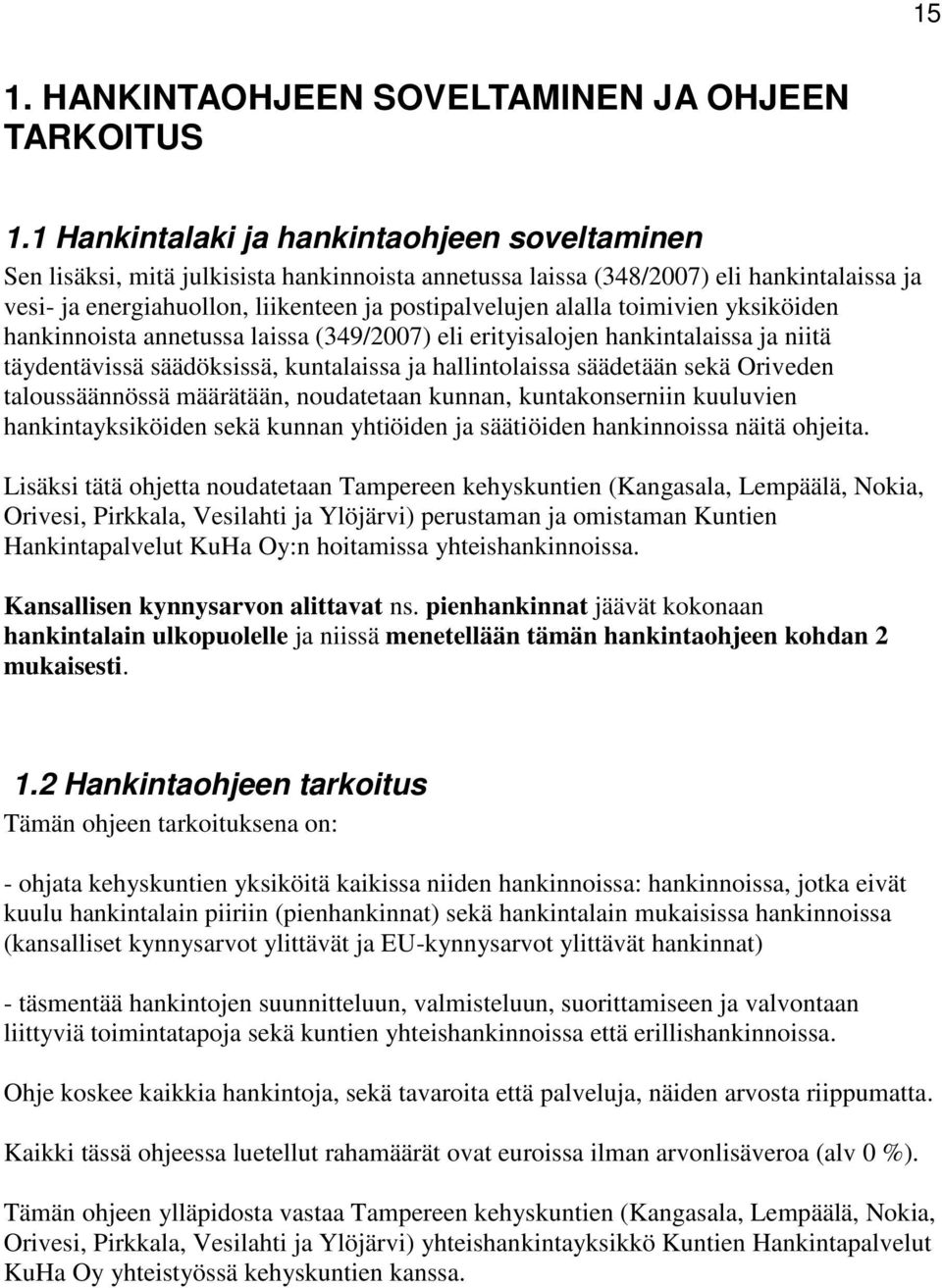 15

1. HANKINTAOHJEEN SOVELTAMINEN JA OHJEEN TARKOITUS

1.1 Hankintalaki ja hankintaohjeen soveltaminen

Sen lisäksi, mitä julkisista hankinnoista annetussa laissa (348/2007) eli hankintalaissa ja vesi- ja energiahuollon, liikenteen ja postipalvelujen alalla toimivien yksiköiden hankinnoista annetussa laissa (349/2007) eli erityisalojen hankintalaissa ja niitä täydentävissä säädöksissä, kuntalaissa ja hallintolaissa säädetään sekä Oriveden taloussäännössä määrätään, noudatetaan kunnan, kuntakonserniin kuuluvien hankintayksiköiden sekä kunnan yhtiöiden ja säätiöiden hankinnoissa näitä ohjeita.

Lisäksi tätä ohjetta noudatetaan Tampereen kehyskuntien (Kangasala, Lempäälä, Nokia, Orivesi, Pirkkala, Vesilahti ja Ylöjärvi) perustaman ja omistaman Kuntien Hankintapalvelut KuHa Oy:n hoitamissa yhteishankinnoissa.

Kansallisen kynnysarvon alittavat ns. pienhankinnat jäävät kokonaan hankintalain ulkopuolelle ja niissä menetellään tämän hankintaohjeen kohdan 2 mukaisesti.

1.2 Hankintaohjeen tarkoitus

Tämän ohjeen tarkoituksena on:

- ohjata kehyskuntien yksiköitä kaikissa niiden hankinnoissa: hankinnoissa, jotka eivät kuulu hankintalain piiriin (pienhankinnat) sekä hankintalain mukaisissa hankinnoissa (kansalliset kynnysarvot ylittävät ja EU-kynnysarvot ylittävät hankinnat)

- täsmentää hankintojen suunnitteluun, valmisteluun, suorittamiseen ja valvontaan liittyviä toimintatapoja sekä kuntien yhteishankinnoissa että erillishankinnoissa.

Ohje koskee kaikkia hankintoja, sekä tavaroita että palveluja, näiden arvosta riippumatta.

Kaikki tässä ohjeessa luetellut rahamäärät ovat euroissa ilman arvonlisäveroa (alv 0 %).

Tämän ohjeen ylläpidosta vastaa Tampereen kehyskuntien (Kangasala, Lempäälä, Nokia, Orivesi, Pirkkala, Vesilahti ja Ylöjärvi) yhteishankintayksikkö Kuntien Hankintapalvelut KuHa Oy yhteistyössä kehyskuntien kanssa.